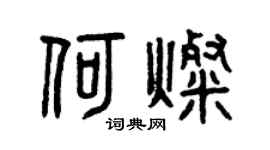 何燦

词典网